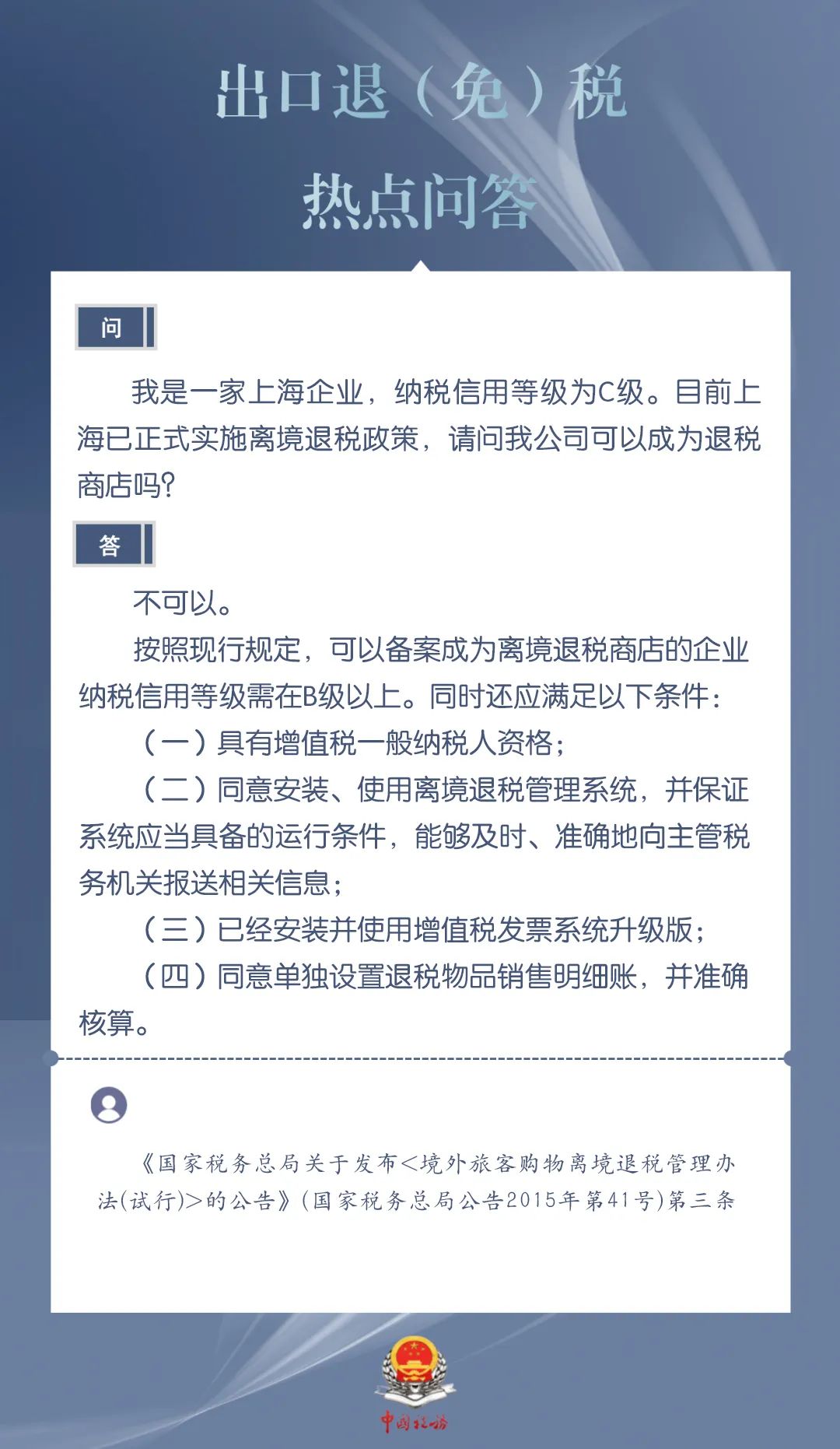 出口退（免）税

热点问答

问

我是一家上海企业，纳税信用等级为C级。目前上海已正式实施离境退税政策，请问我公司可以成为退税商店吗？

答

不可以。

按照现行规定，可以备案成为离境退税商店的企业纳税信用等级需在B级以上。同时还应满足以下条件：

（一）具有增值税一般纳税人资格；

（二）同意安装、使用离境退税管理系统，并保证系统应当具备的运行条件，能够及时、准确地向主管税务机关报送相关信息；

（三）已经安装并使用增值税发票系统升级版；

（四）同意单独设置退税物品销售明细账，并准确核算。

《国家税务总局关于发布<境外旅客购物离境退税管理办法(试行)>的公告》(国家税务总局公告2015年第41号)第三条

中国税务